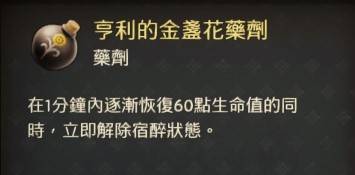 亨利的金盞花藥劑
藥劑

在1分鐘內逐漸恢復60點生命值的同時，立即解除宿醉狀態。